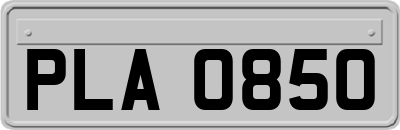 PLA 0850